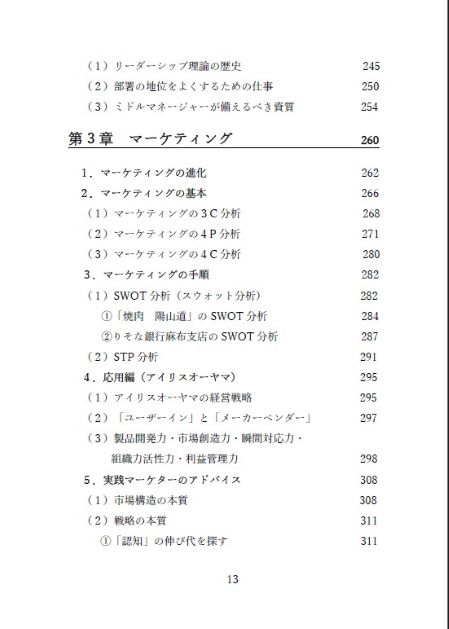 （1）リーダーシップ理論の歴史 245
（2）部署の地位をよくするための仕事 250
（3）ミドルマネージャーが備えるべき資質 254

第３章　マーケティング 260

1．マーケティングの進化 262
2．マーケティングの基本 266
（1）マーケティングの３C分析 268
（2）マーケティングの４P分析 271
（3）マーケティングの４C分析 280
3．マーケティングの手順 282
（1）SWOT分析（スウォット分析） 282
①「焼肉　陽山道」のSWOT分析 284
②りそな銀行麻布支店のSWOT分析 287
（2）STP分析 291
4．応用編（アイリスオーヤマ） 295
（1）アイリスオーヤマの経営戦略 295
（2）「ユーザーイン」と「メーカーベンダー」 297
（3）製品開発力・市場創造力・瞬間対応力・組織力活性力・利益管理力 298
5．実践マーケターのアドバイス 308
（1）市場構造の本質 308
（2）戦略の本質 311
①「認知」の伸び代を探す 311

13